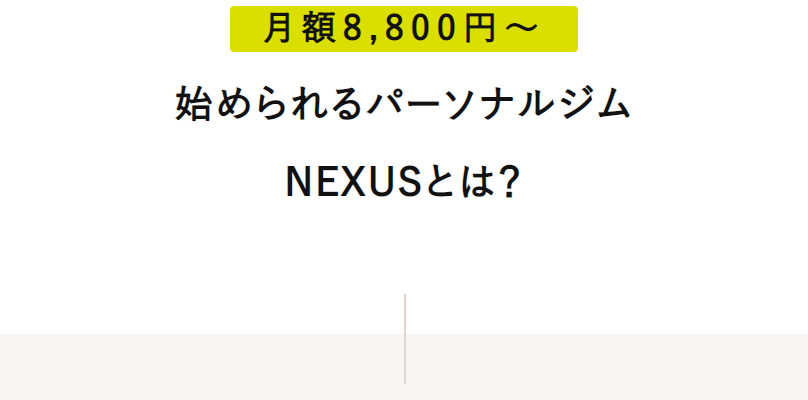 月額8,800円～

始められるパーソナルジム

NEXUSとは?